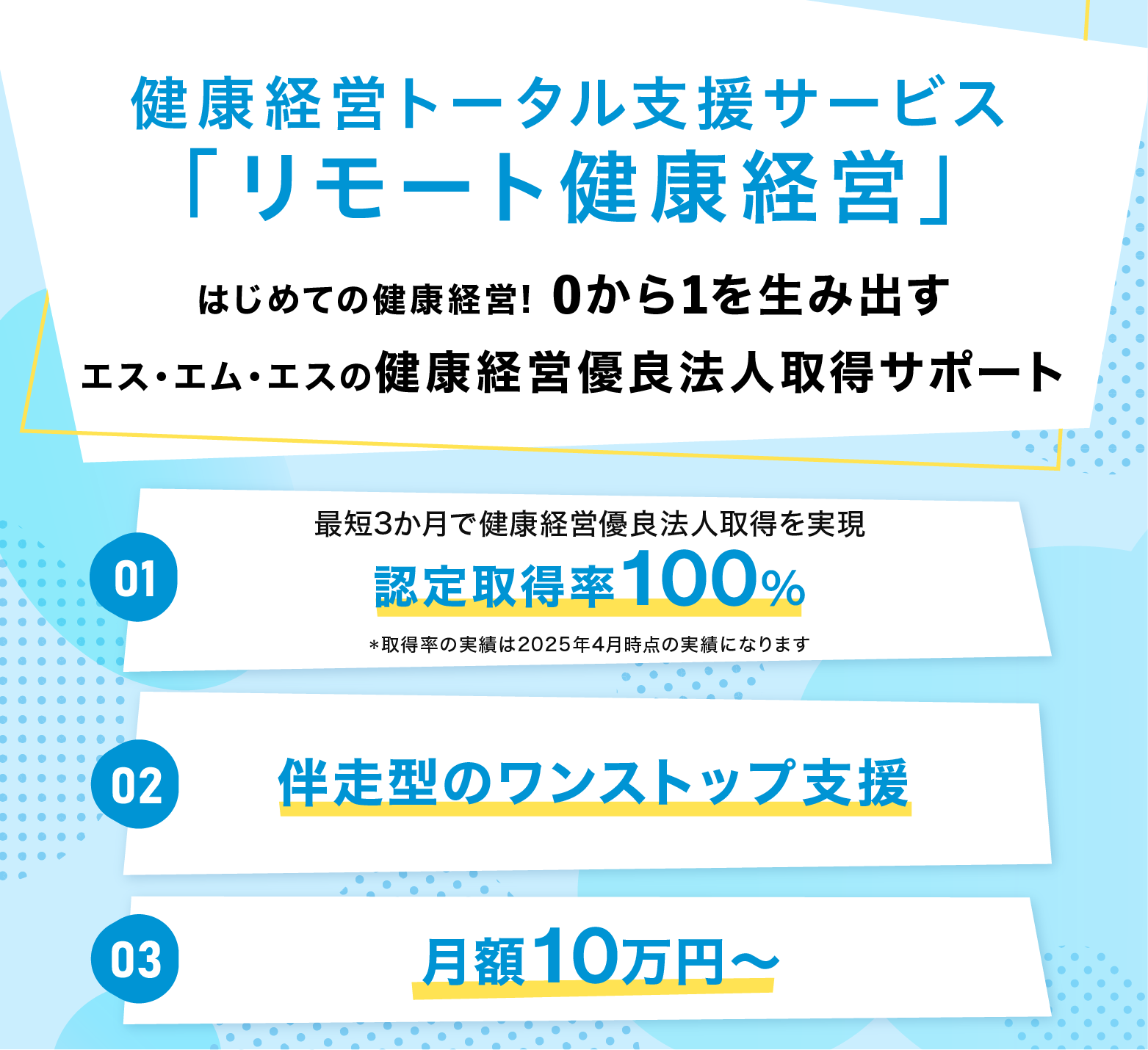 健康経営トータル支援サービス
「リモート健康経営」

はじめての健康経営! 0から1を生み出す
エス・エム・エスの健康経営優良法人取得サポート

01
最短3か月で健康経営優良法人取得を実現
認定取得率100%
*取得率の実績は2025年4月時点の実績になります

02
伴走型のワンストップ支援

03
月額10万円～